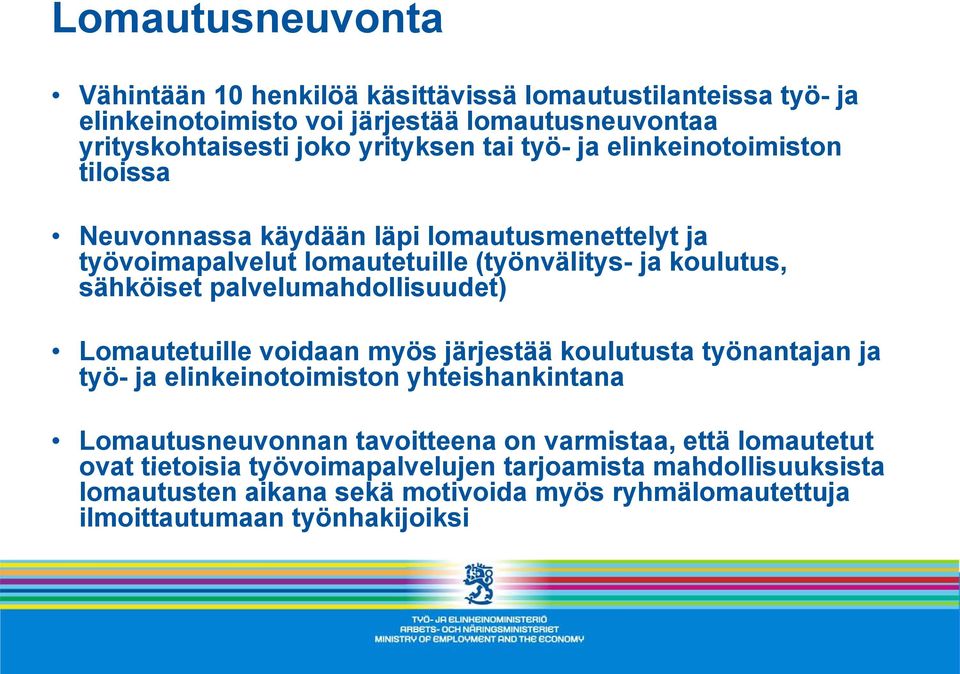 Lomautusneuvonta

• Vähintään 10 henkilöä käsittävissä lomautustilanteissa työ- ja elinkeinotoimisto voi järjestää lomautusneuvontaa yrityskohtaisesti joko yrityksen tai työ- ja elinkeinotoimiston tiloissa

• Neuvonnassa käydään läpi lomautusmenettelyt ja työvoimapalvelut lomautetuille (työnvälitys- ja koulutus, sähköiset palvelumahdollisuudet)

• Lomautetuille voidaan myös järjestää koulutusta työnantajan ja työ- ja elinkeinotoimiston yhteishankintana

• Lomautusneuvonnan tavoitteena on varmistaa, että lomautetut ovat tietoisia työvoimapalvelujen tarjoamista mahdollisuuksista lomautusten aikana sekä motivoida myös ryhmälomautettuja ilmoittautumaan työnhakijoiksi

TYÖ- JA ELINKEINOMINISTERIÖ
ARBETS- OCH NÄRINGSMINISTERIET
MINISTRY OF EMPLOYMENT AND THE ECONOMY